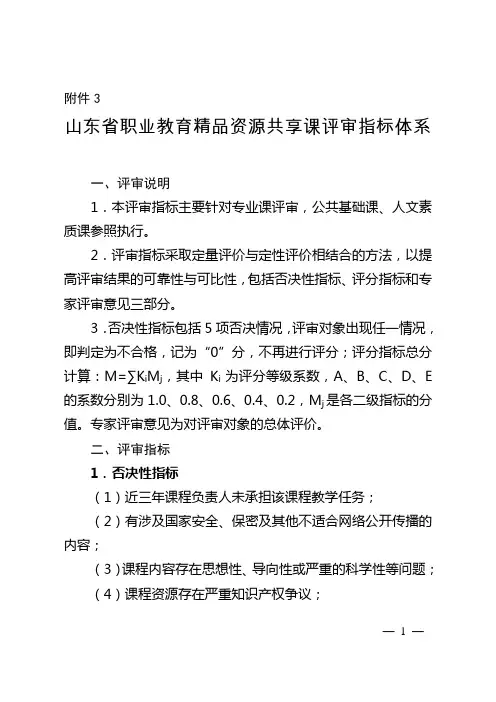 附件 3

山东省职业教育精品资源共享课评审指标体系

一、评审说明

1．本评审指标主要针对专业课评审，公共基础课、人文素质课参照执行。

2．评审指标采取定量评价与定性评价相结合的方法，以提高评审结果的可靠性与可比性，包括否决性指标、评分指标和专家评审意见三部分。

3．否决性指标包括 5 项否决情况，评审对象出现任一情况，即判定为不合格，记为“0”分，不再进行评分；评分指标总分计算：$M=\sum K_iM_j$，其中 $K_i$ 为评分等级系数，A、B、C、D、E 的系数分别为 1.0、0.8、0.6、0.4、0.2，$M_j$ 是各二级指标的分值。专家评审意见为对评审对象的总体评价。

二、评审指标

1．否决性指标

（1）近三年课程负责人未承担该课程教学任务；

（2）有涉及国家安全、保密及其他不适合网络公开传播的内容；

（3）课程内容存在思想性、导向性或严重的科学性等问题；

（4）课程资源存在严重知识产权争议；

— 1 —